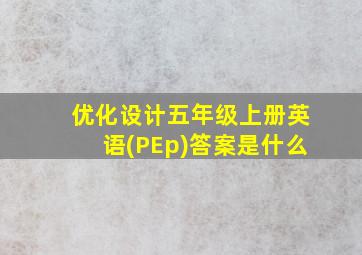 优化设计五年级上册英语(PEp)答案是什么